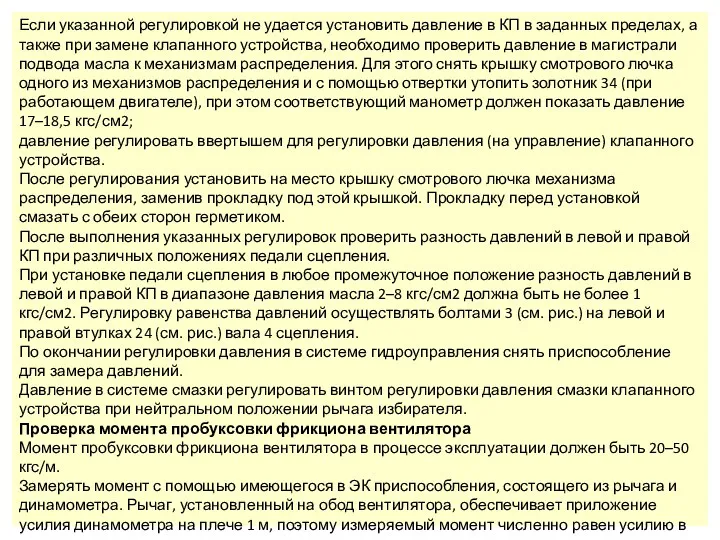 Если указанной регулировкой не удается установить давление в КП в заданных пределах, а также при замене клапанного устройства, необходимо проверить давление в магистрали подвода масла к механизмам распределения. Для этого снять крышку смотрового лючка одного из механизмов распределения и с помощью отвертки утопить золотник 34 (при работающем двигателе), при этом соответствующий манометр должен показать давление 17–18,5 кгс/см2;
давление регулировать ввертышем для регулировки давления (на управление) клапанного устройства.
После регулирования установить на место крышку смотрового лючка механизма распределения, заменив прокладку под этой крышкой. Прокладку перед установкой смазать с обеих сторон герметиком.
После выполнения указанных регулировок проверить разность давлений в левой и правой КП при различных положениях педали сцепления.
При установке педали сцепления в любое промежуточное положение разность давлений в левой и правой КП в диапазоне давления масла 2–8 кгс/см2 должна быть не более 1 кгс/см2. Регулировку равенства давлений осуществлять болтами 3 (см. рис.) на левой и правой втулках 24 (см. рис.) вала 4 сцепления.
По окончании регулировки давления в системе гидроуправления снять приспособление для замера давлений.
Давление в системе смазки регулировать винтом регулировки давления смазки клапанного устройства при нейтральном положении рычага избирателя.
Проверка момента пробуксовки фрикциона вентилятора
Момент пробуксовки фрикциона вентилятора в процессе эксплуатации должен быть 20–50 кгс/м.
Замерять момент с помощью имеющегося в ЭК приспособления, состоящего из рычага и динамометра. Рычаг, установленный на обод вентилятора, обеспечивает приложение усилия динамометра на плече 1 м, поэтому измеряемый момент численно равен усилию в